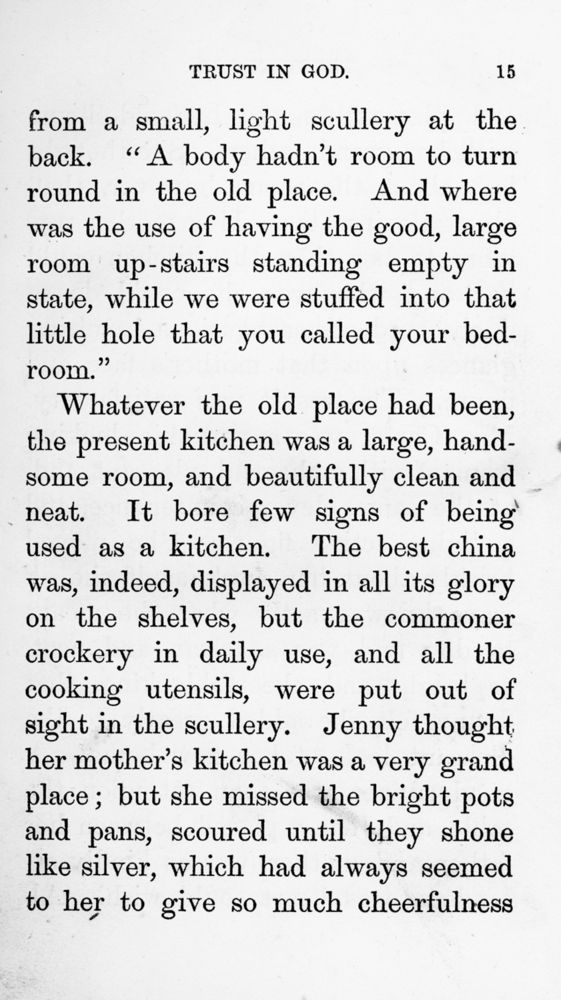 TRUST IN GOD. 15

from a small, light scullery at the back. "A body hadn't room to turn round in the old place. And where was the use of having the good, large room up-stairs standing empty in state, while we were stuffed into that little hole that you called your bedroom."

Whatever the old place had been, the present kitchen was a large, handsome room, and beautifully clean and neat. It bore few signs of being used as a kitchen. The best china was, indeed, displayed in all its glory on the shelves, but the commoner crockery in daily use, and all the cooking utensils, were put out of sight in the scullery. Jenny thought her mother's kitchen was a very grand place; but she missed the bright pots and pans, scoured until they shone like silver, which had always seemed to her to give so much cheerfulness